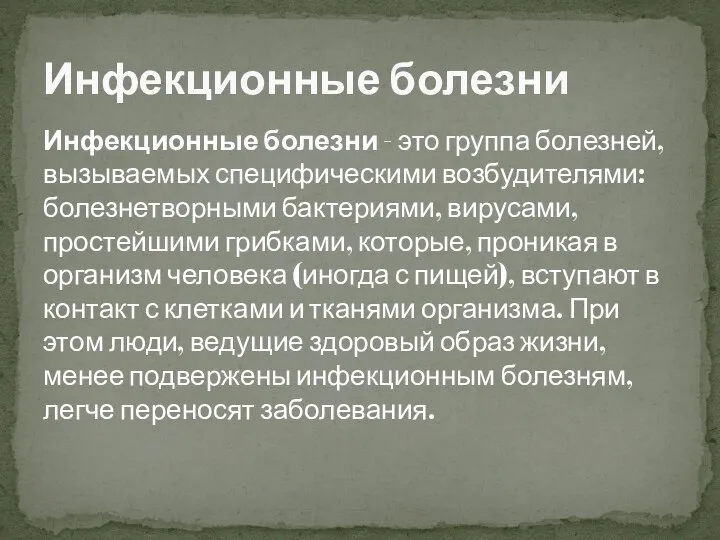 Инфекционные болезни

Инфекционные болезни - это группа болезней, вызываемых специфическими возбудителями: болезнетворными бактериями, вирусами, простейшими грибками, которые, проникая в организм человека (иногда с пищей), вступают в контакт с клетками и тканями организма. При этом люди, ведущие здоровый образ жизни, менее подвержены инфекционным болезням, легче переносят заболевания.